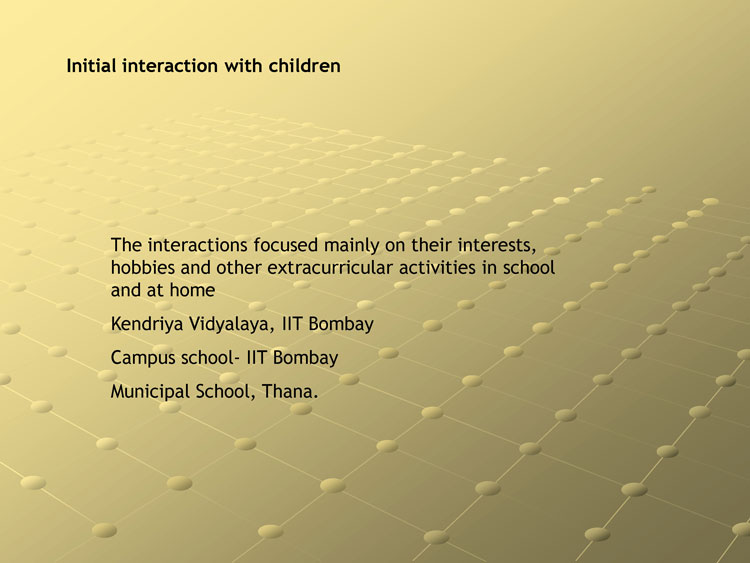 Initial interaction with children

The interactions focused mainly on their interests, hobbies and other extracurricular activities in school and at home

Kendriya Vidyalaya, IIT Bombay

Campus school- IIT Bombay

Municipal School, Thana.